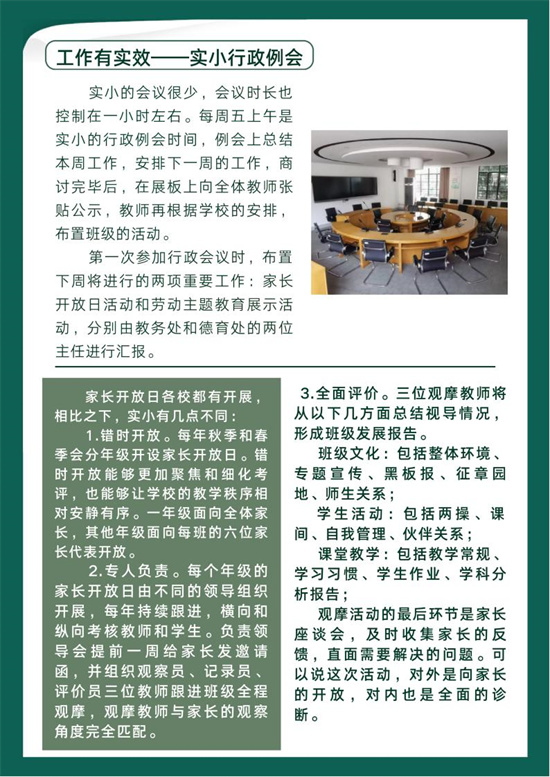 工作有实效——实小行政例会

实小的会议很少，会议时长也控制在一小时左右。每周五上午是实小的行政例会时间，例会上总结本周工作，安排下一周的工作，商讨完毕后，在展板上向全体教师张贴公示，教师再根据学校的安排，布置班级的活动。

第一次参加行政会议时，布置下周将进行的两项重要工作：家长开放日活动和劳动主题教育展示活动，分别由教务处和德育处的两位主任进行汇报。

家长开放日各校都有开展，相比之下，实小有几点不同：

1.错时开放。每年秋季和春季会分年级开设家长开放日。错时开放能够更加聚焦和细化考评，也能够让学校的教学秩序相对安静有序。一年级面向全体家长，其他年级面向每班的六位家长代表开放。

2.专人负责。每个年级的家长开放日由不同的领导组织开展，每年持续跟进，横向和纵向考核教师和学生。负责领导会提前一周给家长发邀请函，并组织观察员、记录员、评价员三位教师跟进班级全程观摩，观摩教师与家长的观察角度完全匹配。

3.全面评价。三位观摩教师将从以下几方面总结视导情况，形成班级发展报告。

班级文化：包括整体环境、专题宣传、黑板报、征章园地、师生关系；

学生活动：包括两操、课间、自我管理、伙伴关系；

课堂教学：包括教学常规、学习习惯、学生作业、学科分析报告；

观摩活动的最后环节是家长座谈会，及时收集家长的反馈，直面需要解决的问题。可以说这次活动，对外是向家长的开放，对内也是全面的诊断。